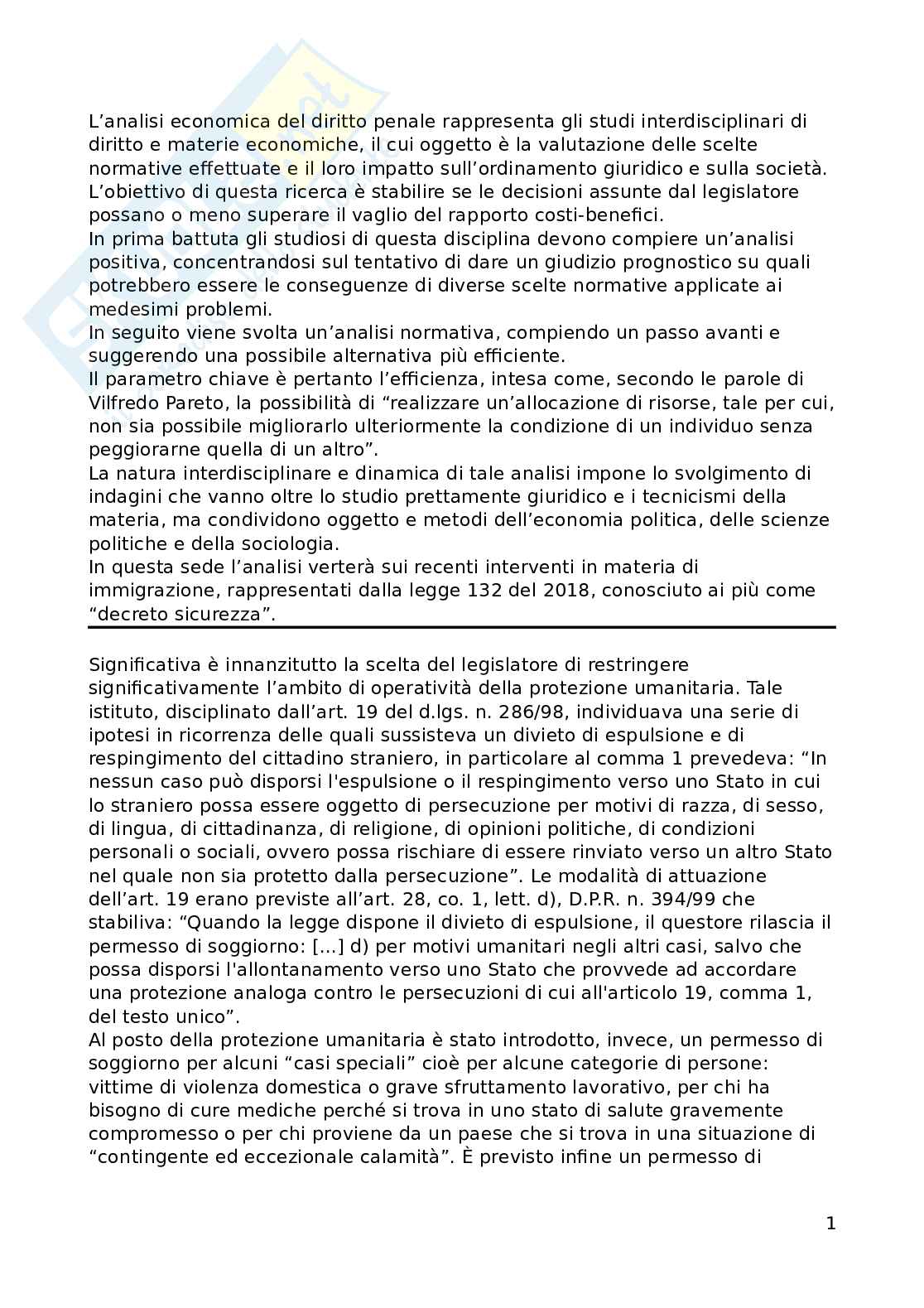 L'analisi economica del diritto penale rappresenta gli studi interdisciplinari di diritto e materie economiche, il cui oggetto è la valutazione delle scelte normative effettuate e il loro impatto sull'ordinamento giuridico e sulla società. L'obiettivo di questa ricerca è stabilire se le decisioni assunte dal legislatore possano o meno superare il vaglio del rapporto costi-benefici.
In prima battuta gli studiosi di questa disciplina devono compiere un'analisi positiva, concentrandosi sul tentativo di dare un giudizio prognostico su quali potrebbero essere le conseguenze di diverse scelte normative applicate ai medesimi problemi.
In seguito viene svolta un'analisi normativa, compiendo un passo avanti e suggerendo una possibile alternativa più efficiente.
Il parametro chiave è pertanto l'efficienza, intesa come, secondo le parole di Vilfredo Pareto, la possibilità di "realizzare un'allocazione di risorse, tale per cui, non sia possibile migliorarlo ulteriormente la condizione di un individuo senza peggiorarne quella di un altro".
La natura interdisciplinare e dinamica di tale analisi impone lo svolgimento di indagini che vanno oltre lo studio prettamente giuridico e i tecnicismi della materia, ma condividono oggetto e metodi dell'economia politica, delle scienze politiche e della sociologia.
In questa sede l'analisi verterà sui recenti interventi in materia di immigrazione, rappresentati dalla legge 132 del 2018, conosciuto ai più come "decreto sicurezza".

Significativa è innanzitutto la scelta del legislatore di restringere significativamente l'ambito di operatività della protezione umanitaria. Tale istituto, disciplinato dall'art. 19 del d.lgs. n. 286/98, individuava una serie di ipotesi in ricorrenza delle quali sussisteva un divieto di espulsione e di respingimento del cittadino straniero, in particolare al comma 1 prevedeva: "In nessun caso può disporsi l'espulsione o il respingimento verso uno Stato in cui lo straniero possa essere oggetto di persecuzione per motivi di razza, di sesso, di lingua, di cittadinanza, di religione, di opinioni politiche, di condizioni personali o sociali, ovvero possa rischiare di essere rinviato verso un altro Stato nel quale non sia protetto dalla persecuzione". Le modalità di attuazione dell'art. 19 erano previste all'art. 28, co. 1, lett. d), D.P.R. n. 394/99 che stabiliva: "Quando la legge dispone il divieto di espulsione, il questore rilascia il permesso di soggiorno: [...] d) per motivi umanitari negli altri casi, salvo che possa disporsi l'allontanamento verso uno Stato che provvede ad accordare una protezione analoga contro le persecuzioni di cui all'articolo 19, comma 1, del testo unico".
Al posto della protezione umanitaria è stato introdotto, invece, un permesso di soggiorno per alcuni "casi speciali" cioè per alcune categorie di persone: vittime di violenza domestica o grave sfruttamento lavorativo, per chi ha bisogno di cure mediche perché si trova in uno stato di salute gravemente compromesso o per chi proviene da un paese che si trova in una situazione di "contingente ed eccezionale calamità". È previsto infine un permesso di

1